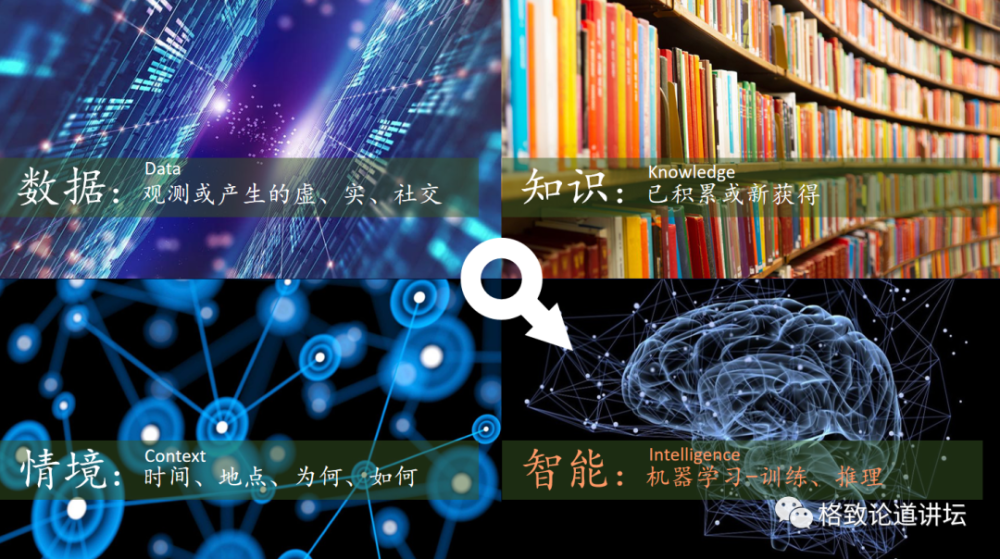 Data
数据：观测或产生的虚、实、社交

Knowledge
知识：已积累或新获得

Context
情境：时间、地点、为何、如何

Intelligence
智能：机器学习-训练、推理

格致论道讲坛